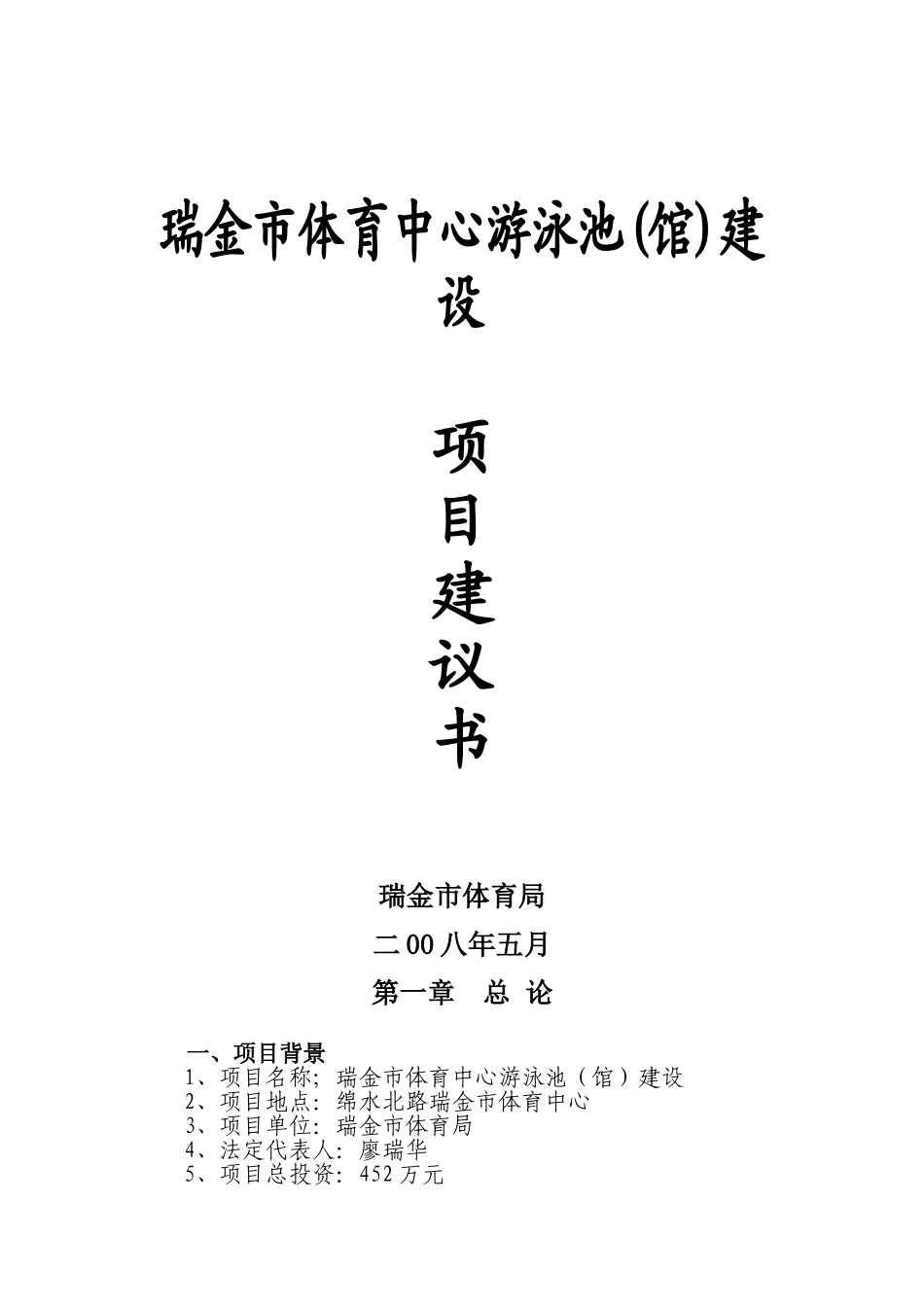 瑞金市体育中心游泳池(馆)建设

项
目
建
议
书

瑞金市体育局

二00八年五月

第一章　总 论

一、项目背景
1、项目名称；瑞金市体育中心游泳池（馆）建设
2、项目地点：绵水北路瑞金市体育中心
3、项目单位：瑞金市体育局
4、法定代表人：廖瑞华
5、项目总投资：452万元